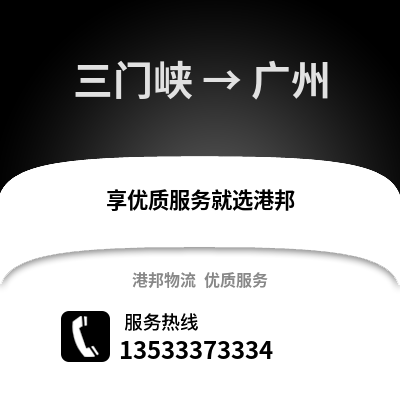 三门峡 → 广州

享优质服务就选港邦

港邦物流 优质服务

服务热线
13533373334